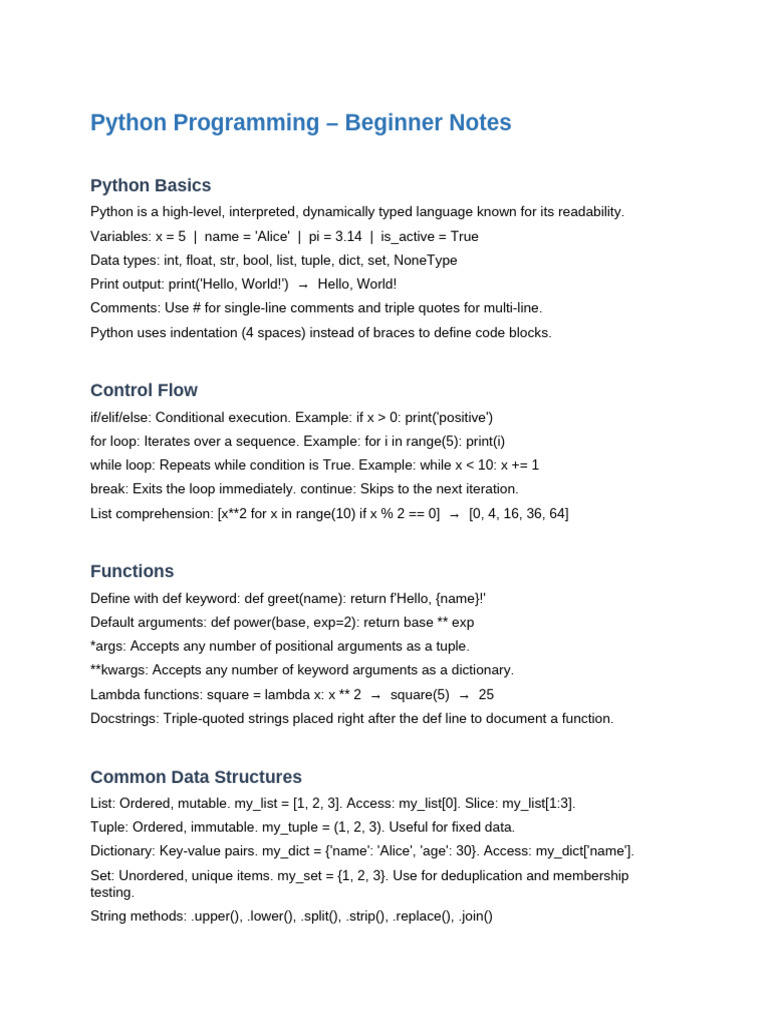 Python Programming – Beginner Notes

Python Basics

Python is a high-level, interpreted, dynamically typed language known for its readability.

Variables: x = 5 | name = 'Alice' | pi = 3.14 | is_active = True

Data types: int, float, str, bool, list, tuple, dict, set, NoneType

Print output: print('Hello, World!') → Hello, World!

Comments: Use # for single-line comments and triple quotes for multi-line.

Python uses indentation (4 spaces) instead of braces to define code blocks.

Control Flow

if/elif/else: Conditional execution. Example: if x > 0: print('positive')

for loop: Iterates over a sequence. Example: for i in range(5): print(i)

while loop: Repeats while condition is True. Example: while x < 10: x += 1

break: Exits the loop immediately. continue: Skips to the next iteration.

List comprehension: [x**2 for x in range(10) if x % 2 == 0] → [0, 4, 16, 36, 64]

Functions

Define with def keyword: def greet(name): return f'Hello, {name}!'

Default arguments: def power(base, exp=2): return base ** exp

*args: Accepts any number of positional arguments as a tuple.

**kwargs: Accepts any number of keyword arguments as a dictionary.

Lambda functions: square = lambda x: x ** 2 → square(5) → 25

Docstrings: Triple-quoted strings placed right after the def line to document a function.

Common Data Structures

List: Ordered, mutable. my_list = [1, 2, 3]. Access: my_list[0]. Slice: my_list[1:3].

Tuple: Ordered, immutable. my_tuple = (1, 2, 3). Useful for fixed data.

Dictionary: Key-value pairs. my_dict = {'name': 'Alice', 'age': 30}. Access: my_dict['name'].

Set: Unordered, unique items. my_set = {1, 2, 3}. Use for deduplication and membership testing.

String methods: .upper(), .lower(), .split(), .strip(), .replace(), .join()